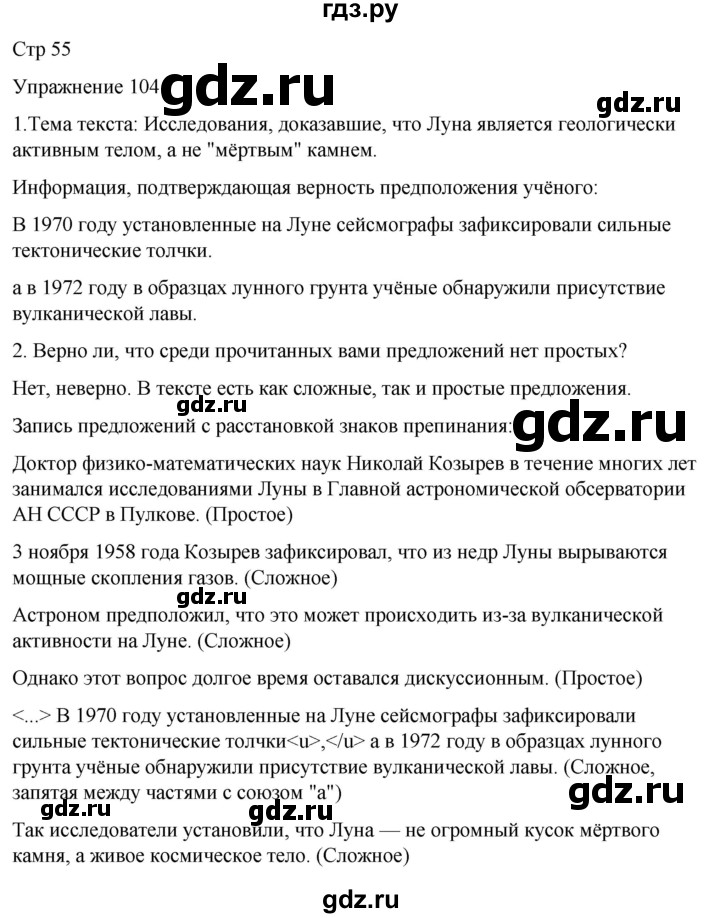 гдз.ру

Стр 55

Упражнение 104 gdz.ru

gdz.ru

1.Тема текста: Исследования, доказавшие, что Луна является геологически активным телом, а не "мёртвым" камнем.

Информация, подтверждающая верность предположения учёного:

В 1970 году установленные на Луне сейсмографы зафиксировали сильные тектонические толчки.

а в 1972 году в образцах лунного грунта учёные обнаружили присутствие вулканической лавы.

2. Верно ли, что среди прочитанных вами предложений нет простых?

Нет, неверно. В тексте есть как сложные, так и простые предложения.

gdz.ru

Запись предложений с расстановкой знаков препинания: gdz.ru

Доктор физико-математических наук Николай Козырев в течение многих лет занимался исследованиями Луны в Главной астрономической обсерватории АН СССР в Пулкове. (Простое)

3 ноября 1958 года Козырев зафиксировал, что из недр Луны вырываются мощные скопления газов. (Сложное)

gdz.ru

Астроном предположил, что это может происходить из-за вулканической активности на Луне. (Сложное)

Однако этот вопрос долгое время оставался дискуссионным. (Простое)

<...> В 1970 году установленные на Луне сейсмографы зафиксировали сильные тектонические толчки<u>,</u> а в 1972 году в образцах лунного грунта учёные обнаружили присутствие вулканической лавы. (Сложное, запятая между частями с союзом "а")

gdz.ru

gdz.ru gdz.ru

Так исследователи установили, что Луна — не огромный кусок мёртвого камня, а живое космическое тело. (Сложное)

gdz.ru